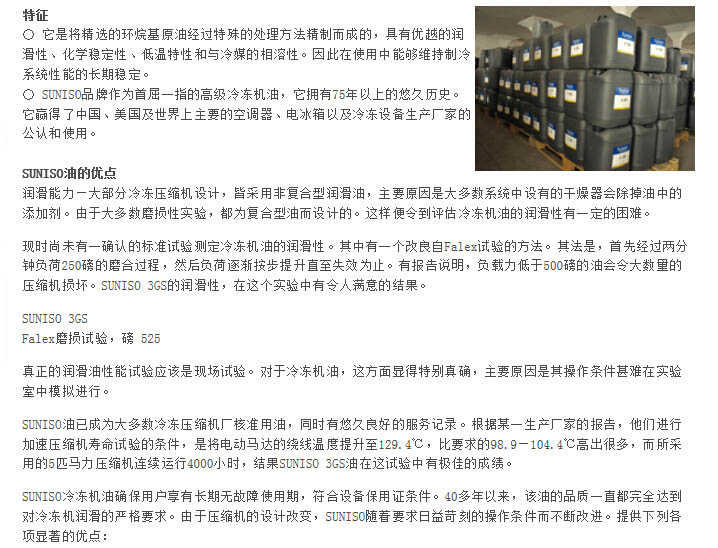 特征

○ 它是将精选的环烷基原油经过特殊的处理方法精制而成的，具有优越的润滑性、化学稳定性、低温特性和与冷媒的相溶性。因此在使用中能够维持制冷系统性能的长期稳定。

○ SUNISO品牌作为首屈一指的高级冷冻机油，它拥有75年以上的悠久历史。它赢得了中国、美国及世界上主要的空调器、电冰箱以及冷冻设备生产厂家的公认和使用。

SUNISO油的优点

润滑能力一大部分冷冻压缩机设计，皆采用非复合型润滑油，主要原因是大多数系统中设有的干燥器会除掉油中的添加剂。由于大多数磨损性实验，都为复合型油而设计的。这样便令到评估冷冻机油的润滑性有一定的困难。

现时尚未有一确认的标准试验测定冷冻机油的润滑性。其中有一个改良自Falex试验的方法。其法是，首先经过两分钟负荷250磅的磨合过程，然后负荷逐渐按步提升直至失效为止。有报告说明，负载力低于500磅的油会令大数量的压缩机损坏。SUNISO 3GS的润滑性，在这个实验中有令人满意的结果。

SUNISO 3GS
Falex磨损试验，磅 525

真正的润滑油性能试验应该是现场试验。对于冷冻机油，这方面显得特别真确，主要原因是其操作条件甚难在实验室中模拟进行。

SUNISO油已成为大多数冷冻压缩机厂核准用油，同时有悠久良好的服务记录。根据某一生产厂家的报告，他们进行加速压缩机寿命试验的条件，是将电动马达的绕线温度提升至129.4℃，比要求的98.9－104.4℃高出很多，而所采用的5匹马力压缩机连续运行4000小时，结果SUNISO 3GS油在这试验中有极佳的成绩。

SUNISO冷冻机油确保用户享有长期无故障使用期，符合设备保用证条件。40多年以来，该油的品质一直都完全达到对冷冻机润滑的严格要求。由于压缩机的设计改变，SUNISO随着要求日益苛刻的操作条件而不断改进。提供下列各项显著的优点：